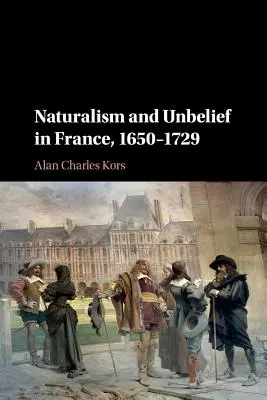 Naturalism and Unbelief in France, 1650–1729

Alan Charles Kors